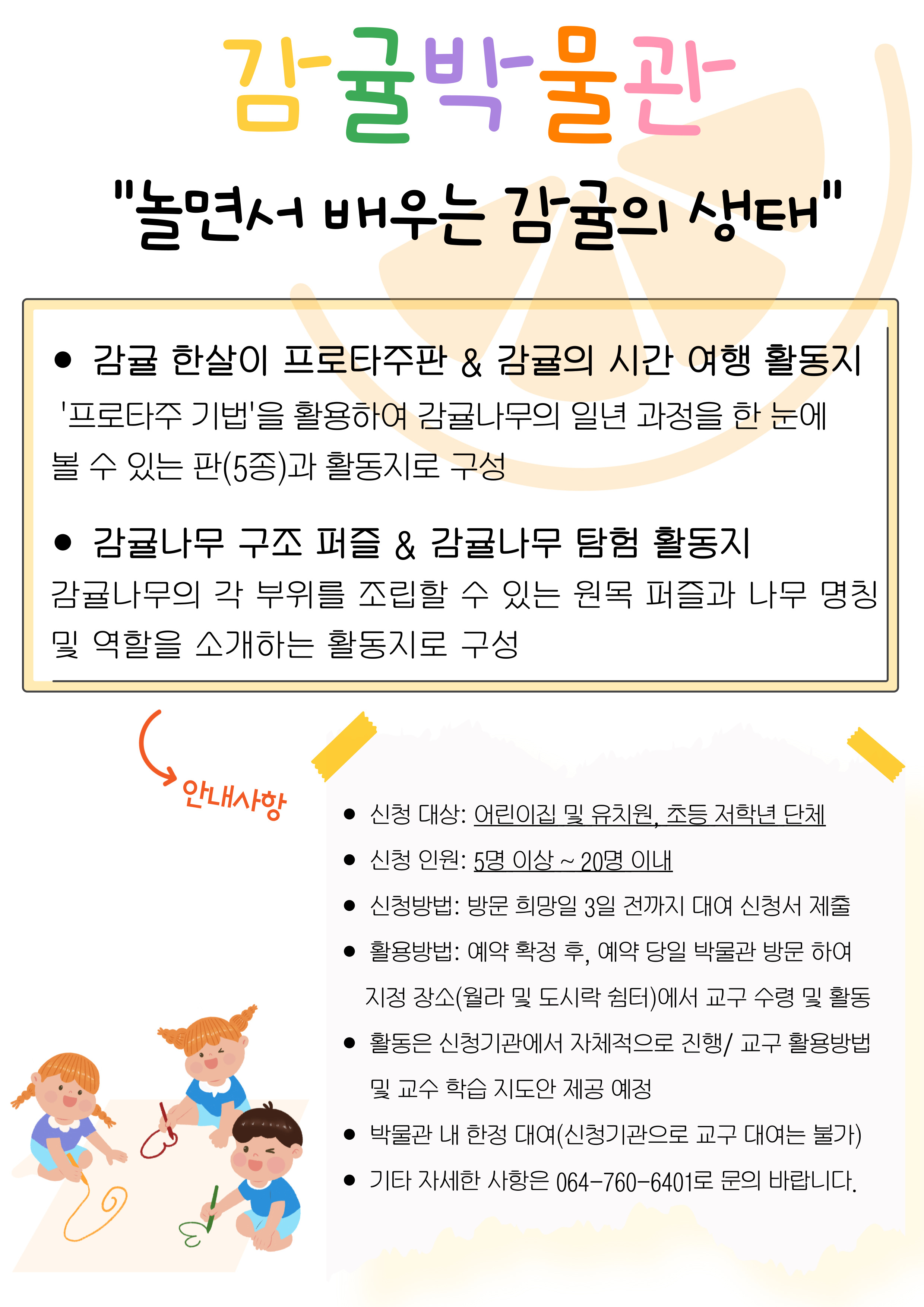 감귤박물관

"놀면서 배우는 감귤의 생태"

• 감귤 한살이 프로타주판 & 감귤의 시간 여행 활동지

'프로타주 기법'을 활용하여 감귤나무의 일년 과정을 한 눈에 볼 수 있는 판(5종)과 활동지로 구성

• 감귤나무 구조 퍼즐 & 감귤나무 탐험 활동지

감귤나무의 각 부위를 조립할 수 있는 원목 퍼즐과 나무 명칭 및 역할을 소개하는 활동지로 구성

안내사항

• 신청 대상: 어린이집 및 유치원, 초등 저학년 단체
• 신청 인원: 5명 이상 ~ 20명 이내
• 신청방법: 방문 희망일 3일 전까지 대여 신청서 제출
• 활용방법: 예약 확정 후, 예약 당일 박물관 방문 하여 지정 장소(월라 및 도시락 쉼터)에서 교구 수령 및 활동
• 활동은 신청기관에서 자체적으로 진행/ 교구 활용방법 및 교수 학습 지도안 제공 예정
• 박물관 내 한정 대여(신청기관으로 교구 대여는 불가)
• 기타 자세한 사항은 064-760-6401로 문의 바랍니다.